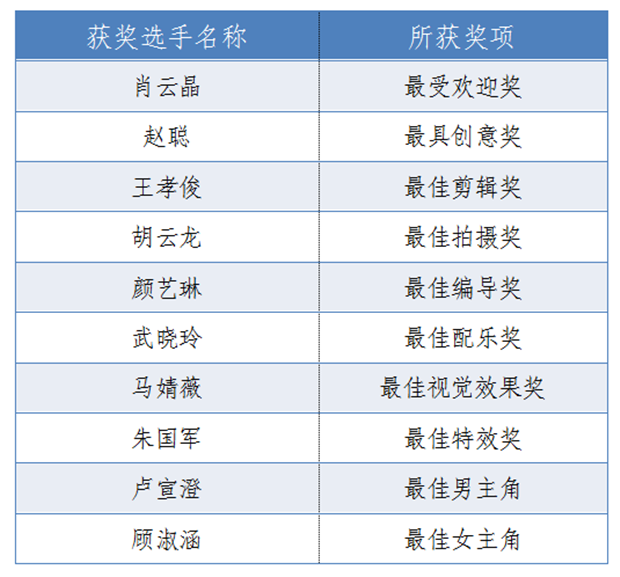 | 获奖选手名称 | 所获奖项 |
|---|---|
| 肖云晶 | 最受欢迎奖 |
| 赵聪 | 最具创意奖 |
| 王孝俊 | 最佳剪辑奖 |
| 胡云龙 | 最佳拍摄奖 |
| 颜艺琳 | 最佳编导奖 |
| 武晓玲 | 最佳配乐奖 |
| 马婧薇 | 最佳视觉效果奖 |
| 朱国军 | 最佳特效奖 |
| 卢宣澄 | 最佳男主角 |
| 顾淑涵 | 最佳女主角 |